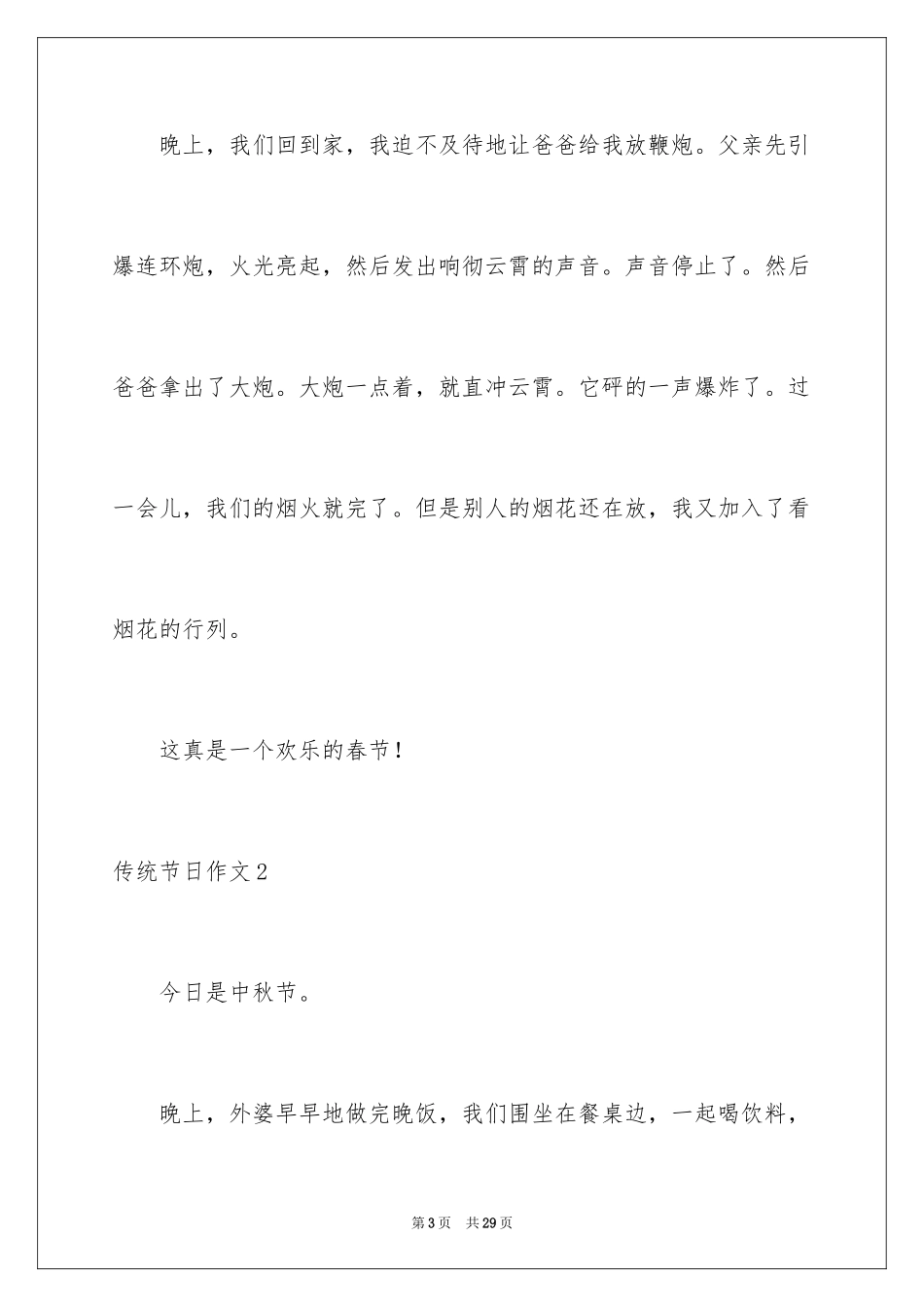 晚上，我们回到家，我迫不及待地让爸爸给我放鞭炮。父亲先引爆连环炮，火光亮起，然后发出响彻云霄的声音。声音停止了。然后爸爸拿出了大炮。大炮一点着，就直冲云霄。它砰的一声爆炸了。过一会儿，我们的烟火就完了。但是别人的烟花还在放，我又加入了看烟花的行列。

这真是一个欢乐的春节！

传统节日作文2

今日是中秋节。

晚上，外婆早早地做完晚饭，我们围坐在餐桌边，一起喝饮料，

第3页 共29页